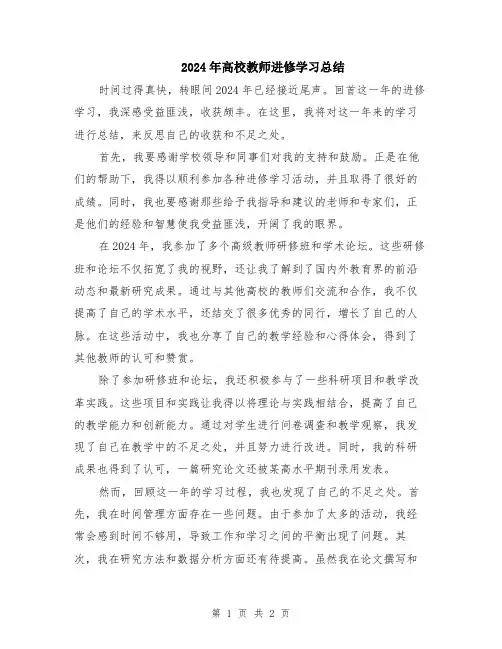 2024年高校教师进修学习总结

时间过得真快，转眼间2024年已经接近尾声。回首这一年的进修学习，我深感受益匪浅，收获颇丰。在这里，我将对这一年来的学习进行总结，来反思自己的收获和不足之处。

首先，我要感谢学校领导和同事们对我的支持和鼓励。正是在他们的帮助下，我得以顺利参加各种进修学习活动，并且取得了很好的成绩。同时，我也要感谢那些给予我指导和建议的老师和专家们，正是他们的经验和智慧使我受益匪浅，开阔了我的眼界。

在2024年，我参加了多个高级教师研修班和学术论坛。这些研修班和论坛不仅拓宽了我的视野，还让我了解到了国内外教育界的前沿动态和最新研究成果。通过与其他高校的教师们交流和合作，我不仅提高了自己的学术水平，还结交了很多优秀的同行，增长了自己的人脉。在这些活动中，我也分享了自己的教学经验和心得体会，得到了其他教师的认可和赞赏。

除了参加研修班和论坛，我还积极参与了一些科研项目和教学改革实践。这些项目和实践让我得以将理论与实践相结合，提高了自己的教学能力和创新能力。通过对学生进行问卷调查和教学观察，我发现了自己在教学中的不足之处，并且努力进行改进。同时，我的科研成果也得到了认可，一篇研究论文还被某高水平期刊录用发表。

然而，回顾这一年的学习过程，我也发现了自己的不足之处。首先，我在时间管理方面存在一些问题。由于参加了太多的活动，我经常会感到时间不够用，导致工作和学习之间的平衡出现了问题。其次，我在研究方法和数据分析方面还有待提高。虽然我在论文撰写和

第 1 页 共 2 页